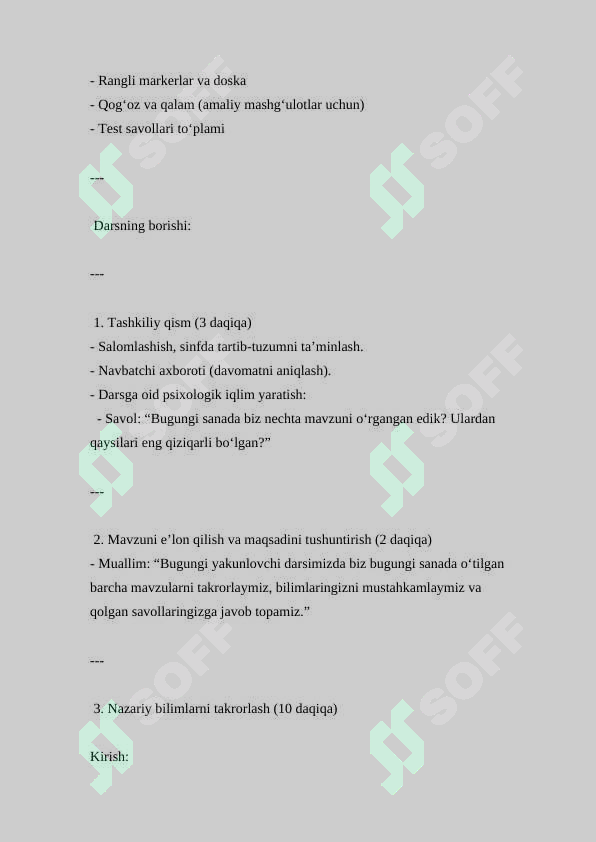 - Rangli markerlar va doska
- Qog‘oz va qalam (amaliy mashg‘ulotlar uchun)
- Test savollari to‘plami

---

Darsning borishi:

---

1. Tashkiliy qism (3 daqiqa)
- Salomlashish, sinfda tartib-tuzumni ta’minlash.
- Navbatchi axboroti (davomatni aniqlash).
- Darsga oid psixologik iqlim yaratish:
- Savol: “Bugungi sanada biz nechta mavzuni o‘rgangan edik? Ulardan qaysilari eng qiziqarli bo‘lgan?”

---

2. Mavzuni e’lon qilish va maqsadini tushuntirish (2 daqiqa)
- Muallim: “Bugungi yakunlovchi darsimizda biz bugungi sanada o‘tilgan barcha mavzularni takrorlaymiz, bilimlaringizni mustahkamlaymiz va qolgan savollaringizga javob topamiz.”

---

3. Nazariy bilimlarni takrorlash (10 daqiqa)

Kirish:

SOFF SOFF SOFF SOFF SOFF SOFF